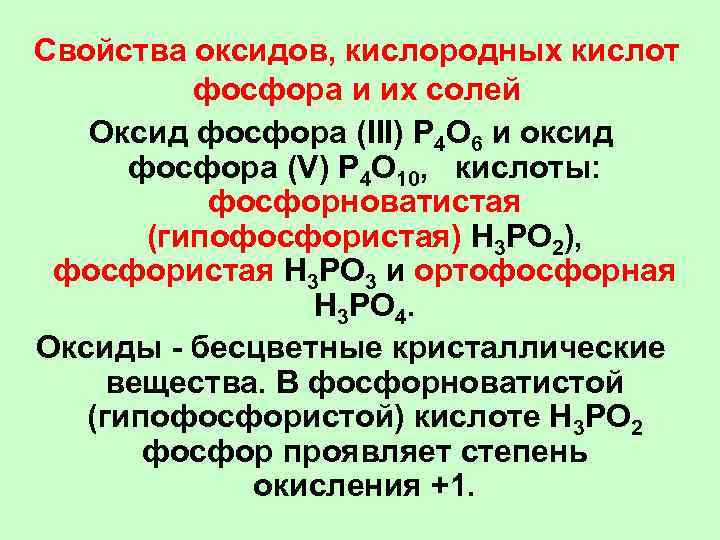 Свойства оксидов, кислородных кислот фосфора и их солей

Оксид фосфора (III) $P_4O_6$ и оксид фосфора (V) $P_4O_{10}$, кислоты: фосфорноватистая (гипофосфористая) $H_3PO_2$), фосфористая $H_3PO_3$ и ортофосфорная $H_3PO_4$.

Оксиды - бесцветные кристаллические вещества. В фосфорноватистой (гипофосфористой) кислоте $H_3PO_2$ фосфор проявляет степень окисления +1.